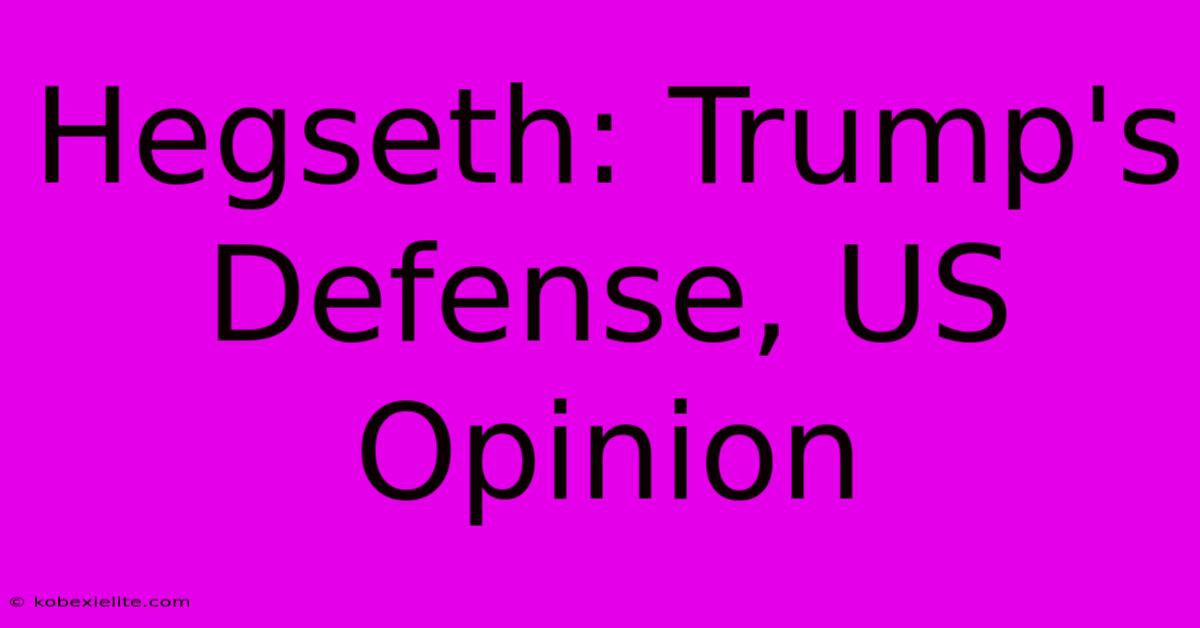 Hegseth: Trump's Defense, US Opinion

© kobexielite.com